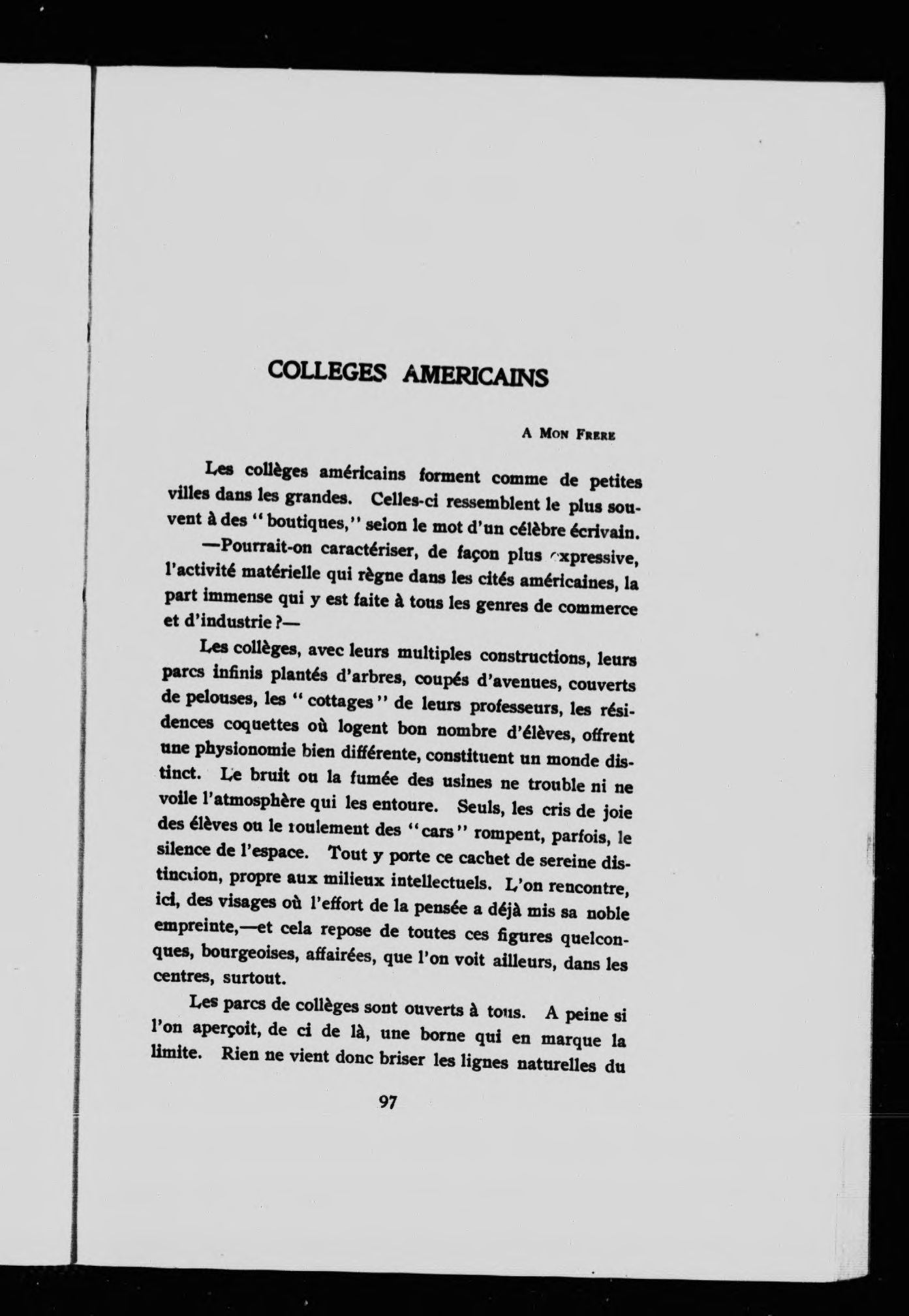 COLLEGES AMERICAINS

A MON FRERE

Les collèges américains forment comme de petites villes dans les grandes. Celles-ci ressemblent le plus souvent à des "boutiques," selon le mot d'un célèbre écrivain. —Pourrait-on caractériser, de façon plus expressive, l'activité matérielle qui règne dans les cités américaines, la part immense qui y est faite à tous les genres de commerce et d'industrie?—

Les collèges, avec leurs multiples constructions, leurs parcs infinis plantés d'arbres, coupés d'avenues, couverts de pelouses, les "cottages" de leurs professeurs, les résidences coquettes où logent bon nombre d'élèves, offrent une physionomie bien différente, constituent un monde distinct. Le bruit ou la fumée des usines ne trouble ni ne voile l'atmosphère qui les entoure. Seuls, les cris de joie des élèves ou le roulement des "cars" rompent, parfois, le silence de l'espace. Tout y porte ce cachet de sereine distinction, propre aux milieux intellectuels. L'on rencontre, ici, des visages où l'effort de la pensée a déjà mis sa noble empreinte,—et cela repose de toutes ces figures quelconques, bourgeoises, affairées, que l'on voit ailleurs, dans les centres, surtout.

Les parcs de collèges sont ouverts à tous. A peine si l'on aperçoit, de ci de là, une borne qui en marque la limite. Rien ne vient donc briser les lignes naturelles du

97